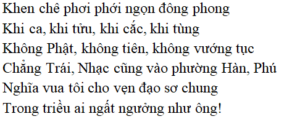 Khen chê phơi phới ngọn đông phong
Khi ca, khi tửu, khi cắc, khi tùng
Không Phật, không tiên, không vướng tục
Chẳng Trái, Nhạc cũng vào phường Hàn, Phú
Nghĩa vua tôi cho vẹn đạo sơ chung
Trong triều ai ngất ngưởng như ông!